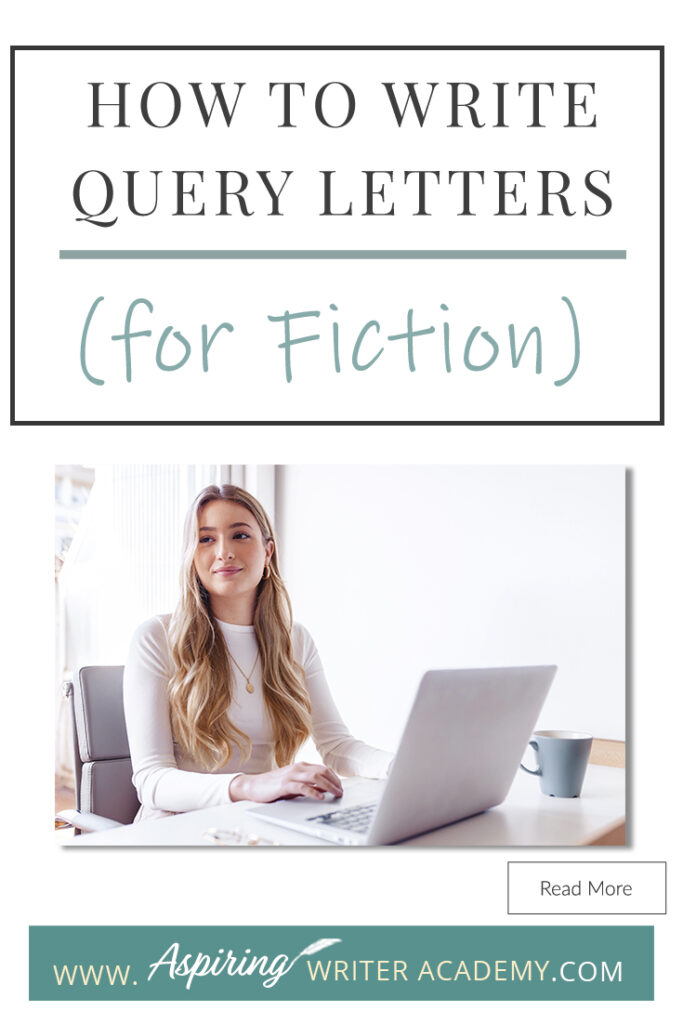 HOW TO WRITE QUERY LETTERS

(for Fiction)

Read More

WWW. Aspiring WRITER ACADEMY.COM